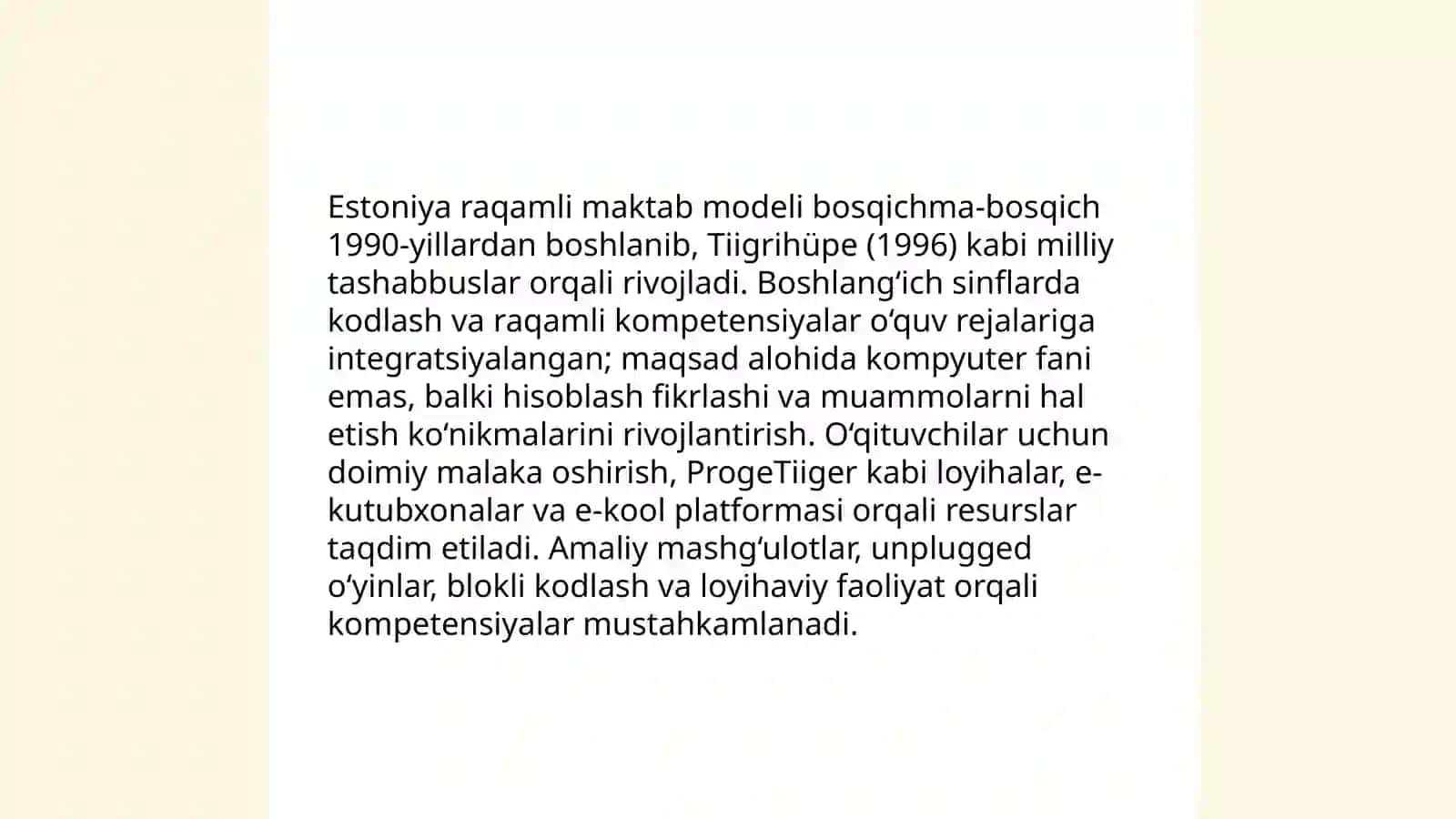 Estoniya raqamli maktab modeli bosqichma-bosqich 1990-yillardan boshlanib, Tiigrihüpe (1996) kabi milliy tashabbuslar orqali rivojladi. Boshlang‘ich sinflarda kodlash va raqamli kompetensiyalar o‘quv rejalariga integratsiyalangan; maqsad alohida kompyuter fani emas, balki hisoblash fikrlashi va muammolarni hal etish ko‘nikmalarini rivojlantirish. O‘qituvchilar uchun doimiy malaka oshirish, ProgeTiiger kabi loyihalar, e-kutubxonalar va e-kool platformasi orqali resurslar taqdim etiladi. Amaliy mashg‘ulotlar, unplugged o‘yinlar, blokli kodlash va loyihaviy faoliyat orqali kompetensiyalar mustahkamlanadi.